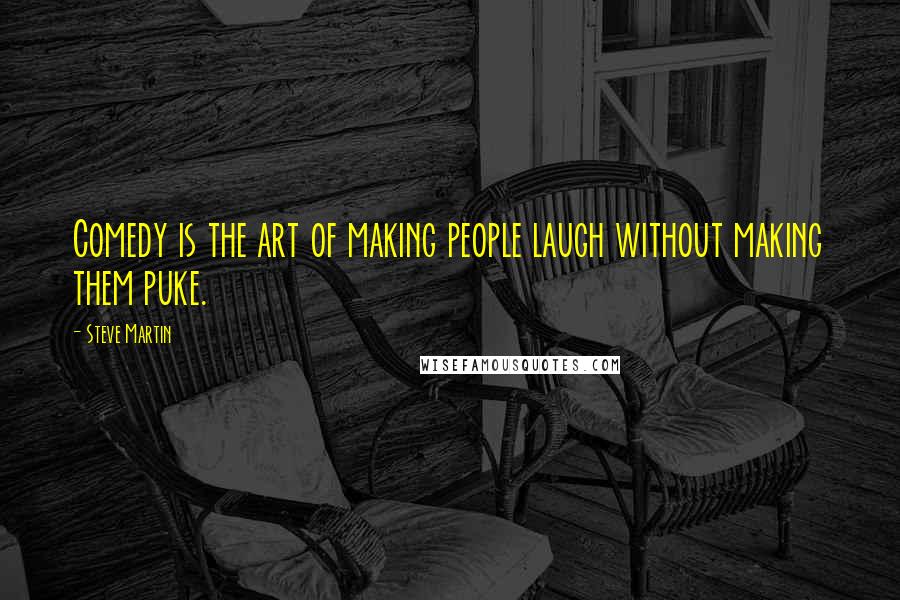 Comedy is the art of making people laugh without making them puke.

- Steve Martin

WISEFAMOUSQUOTES.COM